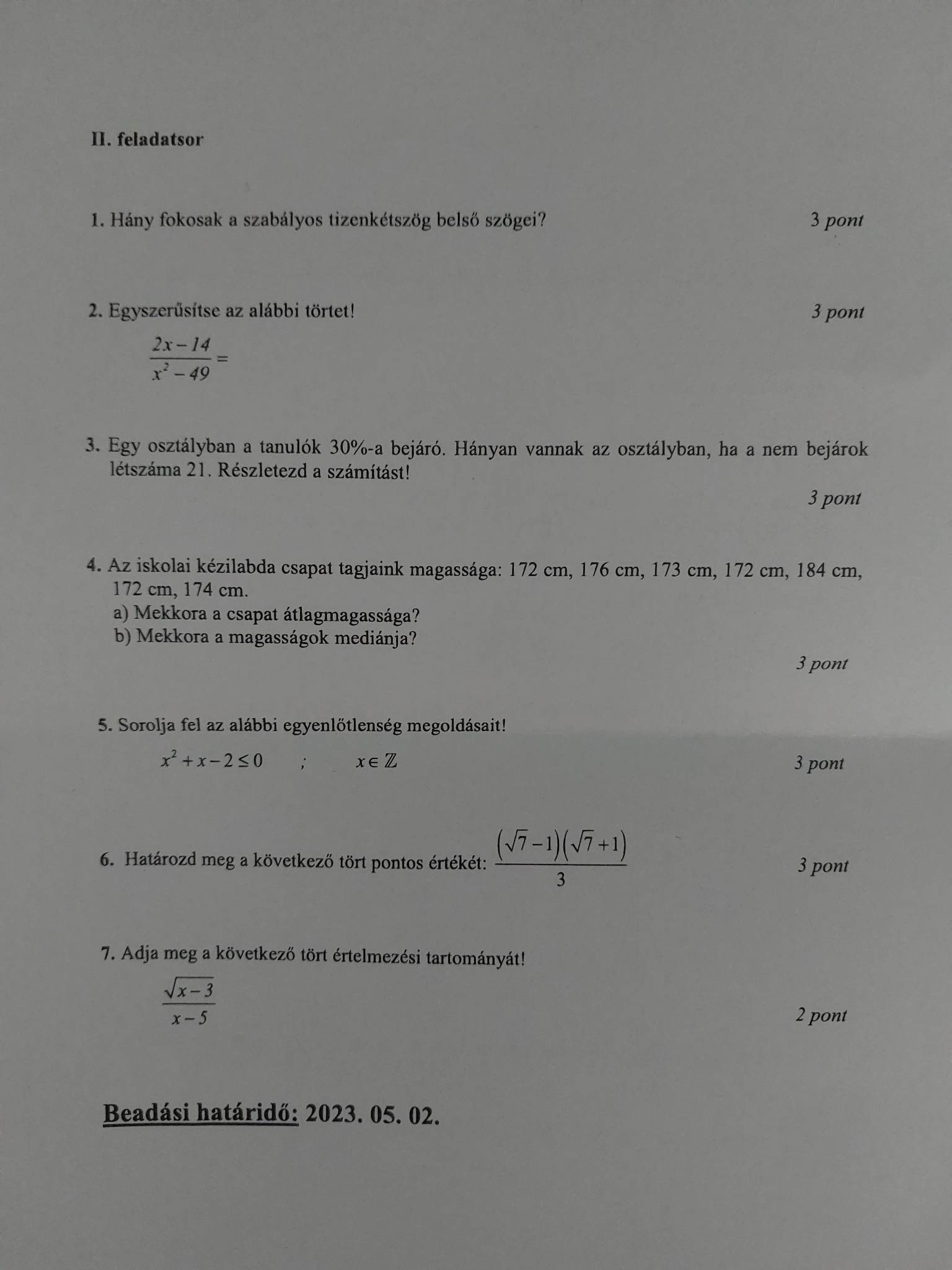 II. feladatsor

1. Hány fokosak a szabályos tizenkétszög belső szögei? 3 pont

2. Egyszerűsítse az alábbi törtet! 3 pont

$\frac{2x-14}{x^2-49}=$

3. Egy osztályban a tanulók 30%-a bejáró. Hányan vannak az osztályban, ha a nem bejárok létszáma 21. Részletezd a számítást!

3 pont

4. Az iskolai kézilabda csapat tagjaink magassága: 172 cm, 176 cm, 173 cm, 172 cm, 184 cm, 172 cm, 174 cm.
a) Mekkora a csapat átlagmagassága?
b) Mekkora a magasságok mediánja?

3 pont

5. Sorolja fel az alábbi egyenlőtlenség megoldásait!

$x^2+x-2\leq 0$ ; $x\in\mathbb{Z}$ 3 pont

6. Határozd meg a következő tört pontos értékét: $\frac{(\sqrt{7}-1)(\sqrt{7}+1)}{3}$ 3 pont

7. Adja meg a következő tört értelmezési tartományát!

$\frac{\sqrt{x-3}}{x-5}$ 2 pont

Beadási határidő: 2023. 05. 02.